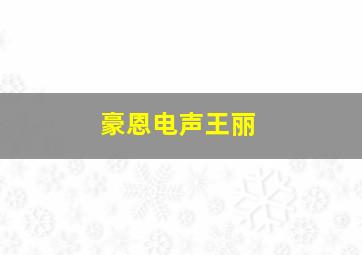 豪恩电声王丽